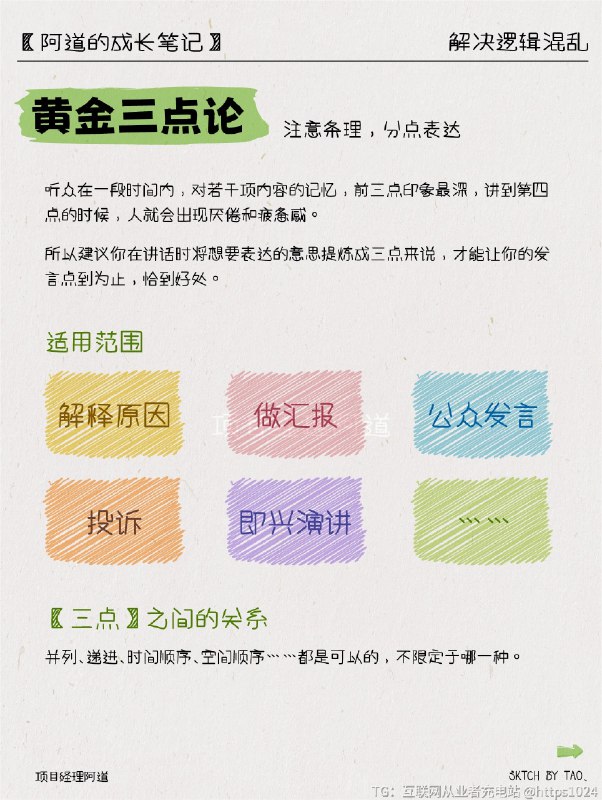 〖阿道的成长笔记〗

解决逻辑混乱

黄金三点论

注意条理，分点表达

听众在一段时间内，对若干项内容的记忆，前三点印象最深，讲到第四点的时候，人就会出现厌倦和疲惫感。

所以建议你在讲话时将想要表达的意思提炼成三点来说，才能让你的发言点到为止，恰到好处。

适用范围

解释原因

做汇报

公众发言

投诉

即兴演讲

……

〖三点〗之间的关系

并列、递进、时间顺序、空间顺序……都是可以的，不限定于哪一种。

项目经理阿道

SKTCH BY TAO、

TG: 互联网从业者充电站 @https1024